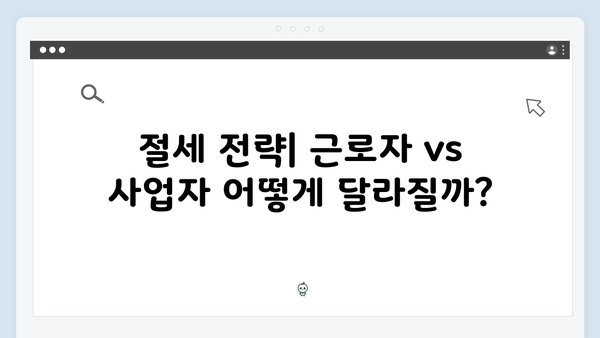 절세 전략| 근로자 vs 사업자 어떻게 달라질까?